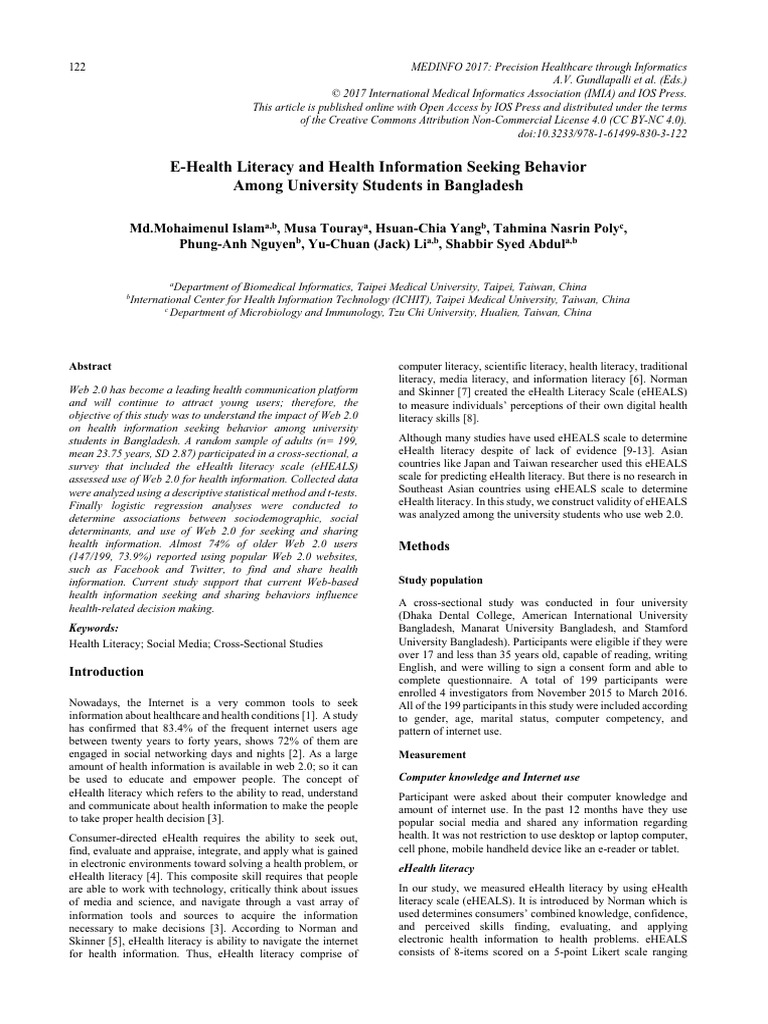 122

MEDINFO 2017: Precision Healthcare through Informatics
A.V. Gundlapalli et al. (Eds.)
© 2017 International Medical Informatics Association (IMIA) and IOS Press.
This article is published online with Open Access by IOS Press and distributed under the terms of the Creative Commons Attribution Non-Commercial License 4.0 (CC BY-NC 4.0).
doi:10.3233/978-1-61499-830-3-122

E-Health Literacy and Health Information Seeking Behavior Among University Students in Bangladesh

Md.Mohaimenul Islam$^{a,b}$, Musa Touray$^{a}$, Hsuan-Chia Yang$^{b}$, Tahmina Nasrin Poly$^{c}$, Phung-Anh Nguyen$^{b}$, Yu-Chuan (Jack) Li$^{a,b}$, Shabbir Syed Abdul$^{a,b}$

$^{a}$Department of Biomedical Informatics, Taipei Medical University, Taipei, Taiwan, China
$^{b}$International Center for Health Information Technology (ICHIT), Taipei Medical University, Taiwan, China
$^{c}$ Department of Microbiology and Immunology, Tzu Chi University, Hualien, Taiwan, China

Abstract

Web 2.0 has become a leading health communication platform and will continue to attract young users; therefore, the objective of this study was to understand the impact of Web 2.0 on health information seeking behavior among university students in Bangladesh. A random sample of adults (n= 199, mean 23.75 years, SD 2.87) participated in a cross-sectional, a survey that included the eHealth literacy scale (eHEALS) assessed use of Web 2.0 for health information. Collected data were analyzed using a descriptive statistical method and t-tests. Finally logistic regression analyses were conducted to determine associations between sociodemographic, social determinants, and use of Web 2.0 for seeking and sharing health information. Almost 74% of older Web 2.0 users (147/199, 73.9%) reported using popular Web 2.0 websites, such as Facebook and Twitter, to find and share health information. Current study support that current Web-based health information seeking and sharing behaviors influence health-related decision making.

Keywords:
Health Literacy; Social Media; Cross-Sectional Studies

Introduction

Nowadays, the Internet is a very common tools to seek information about healthcare and health conditions [1]. A study has confirmed that 83.4% of the frequent internet users age between twenty years to forty years, shows 72% of them are engaged in social networking days and nights [2]. As a large amount of health information is available in web 2.0; so it can be used to educate and empower people. The concept of eHealth literacy which refers to the ability to read, understand and communicate about health information to make the people to take proper health decision [3].

Consumer-directed eHealth requires the ability to seek out, find, evaluate and appraise, integrate, and apply what is gained in electronic environments toward solving a health problem, or eHealth literacy [4]. This composite skill requires that people are able to work with technology, critically think about issues of media and science, and navigate through a vast array of information tools and sources to acquire the information necessary to make decisions [3]. According to Norman and Skinner [5], eHealth literacy is ability to navigate the internet for health information. Thus, eHealth literacy comprise of computer literacy, scientific literacy, health literacy, traditional literacy, media literacy, and information literacy [6]. Norman and Skinner [7] created the eHealth Literacy Scale (eHEALS) to measure individuals' perceptions of their own digital health literacy skills [8].

Although many studies have used eHEALS scale to determine eHealth literacy despite of lack of evidence [9-13]. Asian countries like Japan and Taiwan researcher used this eHEALS scale for predicting eHealth literacy. But there is no research in Southeast Asian countries using eHEALS scale to determine eHealth literacy. In this study, we construct validity of eHEALS was analyzed among the university students who use web 2.0.

Methods

Study population

A cross-sectional study was conducted in four university (Dhaka Dental College, American International University Bangladesh, Manarat University Bangladesh, and Stamford University Bangladesh). Participants were eligible if they were over 17 and less than 35 years old, capable of reading, writing English, and were willing to sign a consent form and able to complete questionnaire. A total of 199 participants were enrolled 4 investigators from November 2015 to March 2016. All of the 199 participants in this study were included according to gender, age, marital status, computer competency, and pattern of internet use.

Measurement

Computer knowledge and Internet use

Participant were asked about their computer knowledge and amount of internet use. In the past 12 months have they use popular social media and shared any information regarding health. It was not restriction to use desktop or laptop computer, cell phone, mobile handheld device like an e-reader or tablet.

eHealth literacy

In our study, we measured eHealth literacy by using eHealth literacy scale (eHEALS). It is introduced by Norman which is used determines consumers' combined knowledge, confidence, and perceived skills finding, evaluating, and applying electronic health information to health problems. eHEALS consists of 8-items scored on a 5-point Likert scale ranging